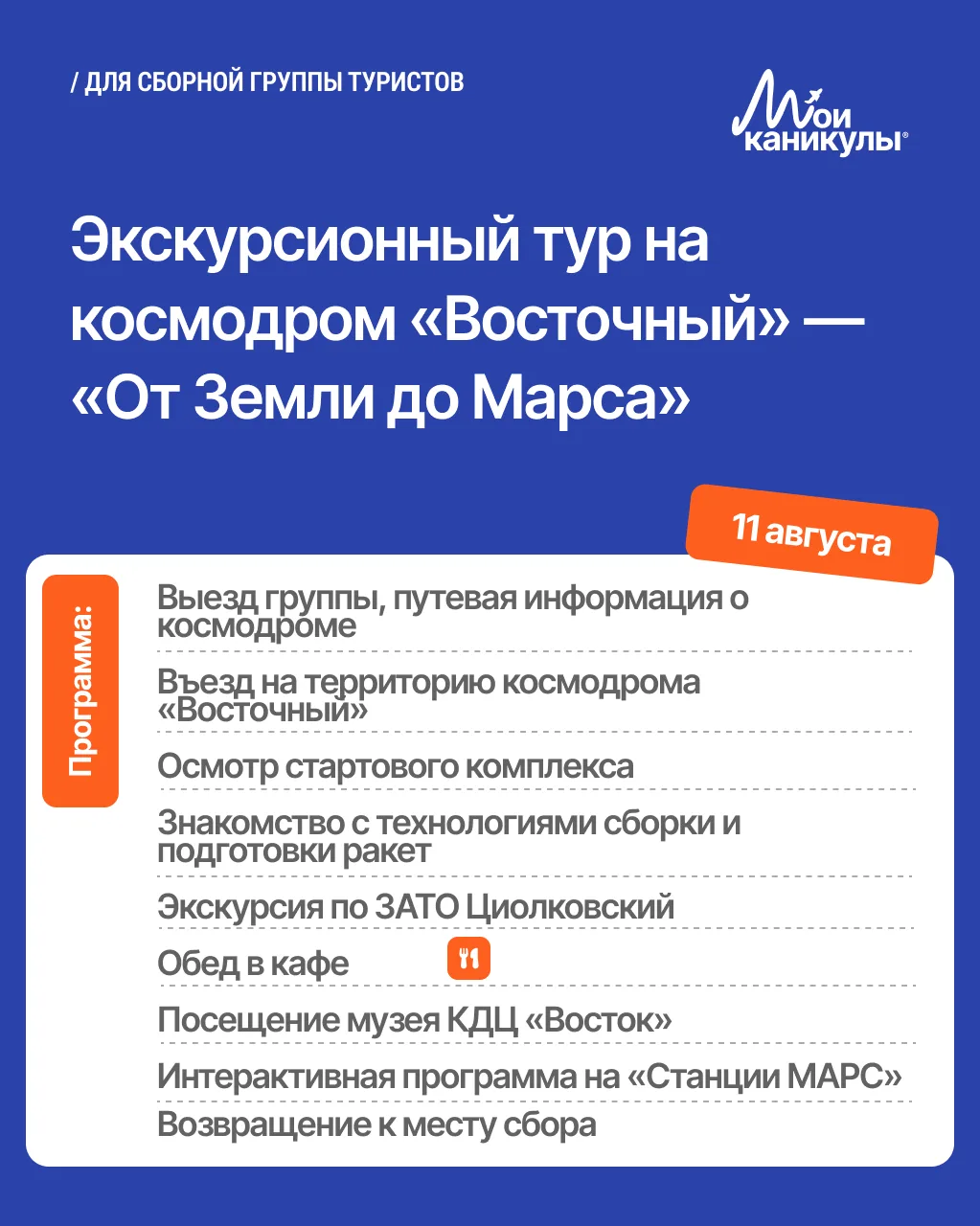 / ДЛЯ СБОРНОЙ ГРУППЫ ТУРИСТОВ

Мои каникулы®

Экскурсионный тур на космодром «Восточный» — «От Земли до Марса»

11 августа

Программа:

Выезд группы, путевая информация о космодроме

Въезд на территорию космодрома «Восточный»

Осмотр стартового комплекса

Знакомство с технологиями сборки и подготовки ракет

Экскурсия по ЗАТО Циолковский

Обед в кафе

Посещение музея КДЦ «Восток»

Интерактивная программа на «Станции МАРС»

Возвращение к месту сбора